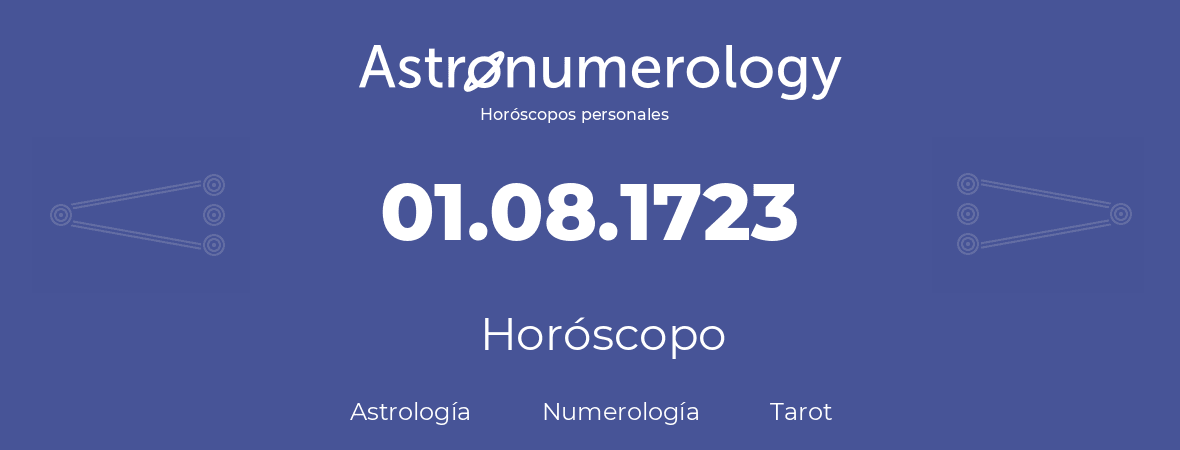 Astronumerology
Horóscopos personales

01.08.1723

Horóscopo

Astrología Numerología Tarot